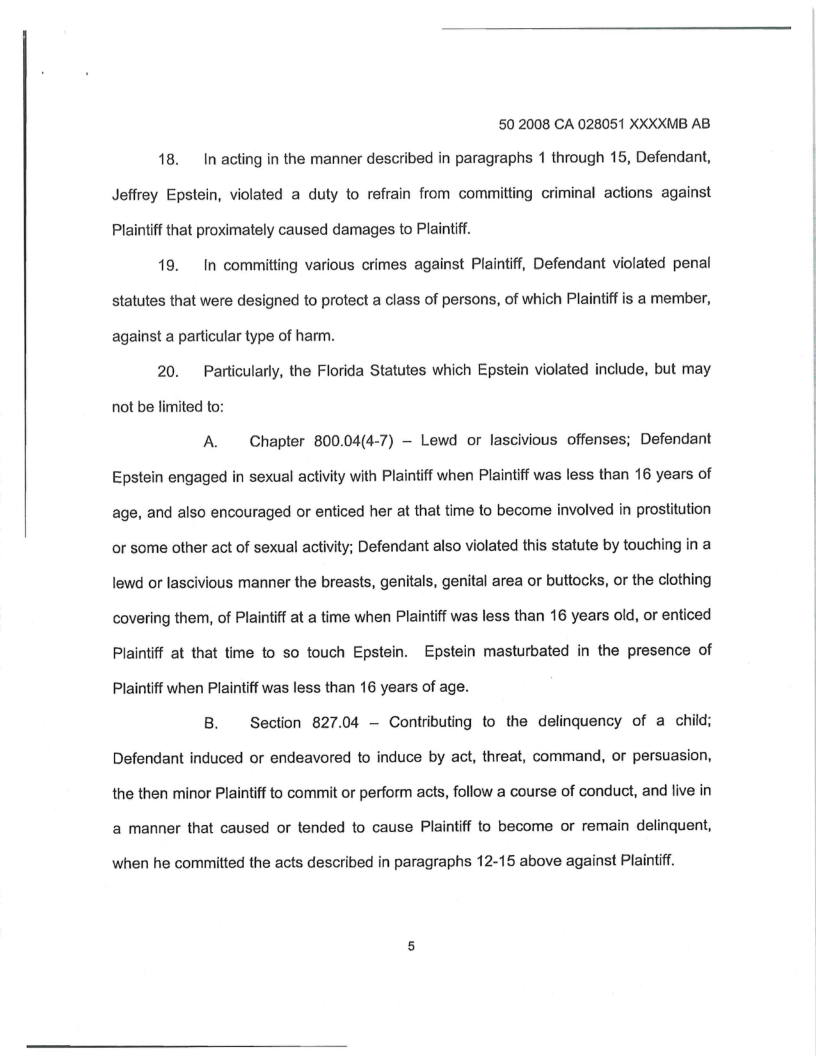 50 2008 CA 028051 XXXXMB AB

18. In acting in the manner described in paragraphs 1 through 15, Defendant, Jeffrey Epstein, violated a duty to refrain from committing criminal actions against Plaintiff that proximately caused damages to Plaintiff.

19. In committing various crimes against Plaintiff, Defendant violated penal statutes that were designed to protect a class of persons, of which Plaintiff is a member, against a particular type of harm.

20. Particularly, the Florida Statutes which Epstein violated include, but may not be limited to:

A. Chapter 800.04(4-7) – Lewd or lascivious offenses; Defendant Epstein engaged in sexual activity with Plaintiff when Plaintiff was less than 16 years of age, and also encouraged or enticed her at that time to become involved in prostitution or some other act of sexual activity; Defendant also violated this statute by touching in a lewd or lascivious manner the breasts, genitals, genital area or buttocks, or the clothing covering them, of Plaintiff at a time when Plaintiff was less than 16 years old, or enticed Plaintiff at that time to so touch Epstein. Epstein masturbated in the presence of Plaintiff when Plaintiff was less than 16 years of age.

B. Section 827.04 – Contributing to the delinquency of a child; Defendant induced or endeavored to induce by act, threat, command, or persuasion, the then minor Plaintiff to commit or perform acts, follow a course of conduct, and live in a manner that caused or tended to cause Plaintiff to become or remain delinquent, when he committed the acts described in paragraphs 12-15 above against Plaintiff.

5